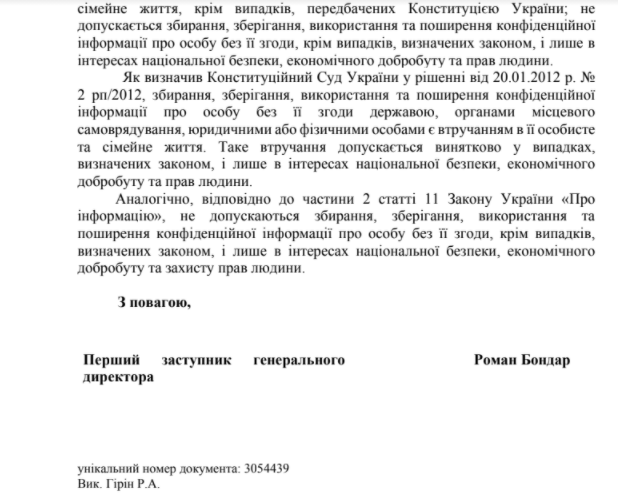 сімейне життя, крім випадків, передбачених Конституцією України; не допускається збирання, зберігання, використання та поширення конфіденційної інформації про особу без її згоди, крім випадків, визначених законом, і лише в інтересах національної безпеки, економічного добробуту та прав людини.

Як визначив Конституційний Суд України у рішенні від 20.01.2012 р. № 2 рп/2012, збирання, зберігання, використання та поширення конфіденційної інформації про особу без її згоди державою, органами місцевого самоврядування, юридичними або фізичними особами є втручанням в її особисте та сімейне життя. Таке втручання допускається винятково у випадках, визначених законом, і лише в інтересах національної безпеки, економічного добробуту та прав людини.

Аналогічно, відповідно до частини 2 статті 11 Закону України «Про інформацію», не допускаються збирання, зберігання, використання та поширення конфіденційної інформації про особу без її згоди, крім випадків, визначених законом, і лише в інтересах національної безпеки, економічного добробуту та захисту прав людини.

З повагою,

Перший заступник генерального директора

Роман Бондар

унікальний номер документа: 3054439
Вик. Гірін Р.А.